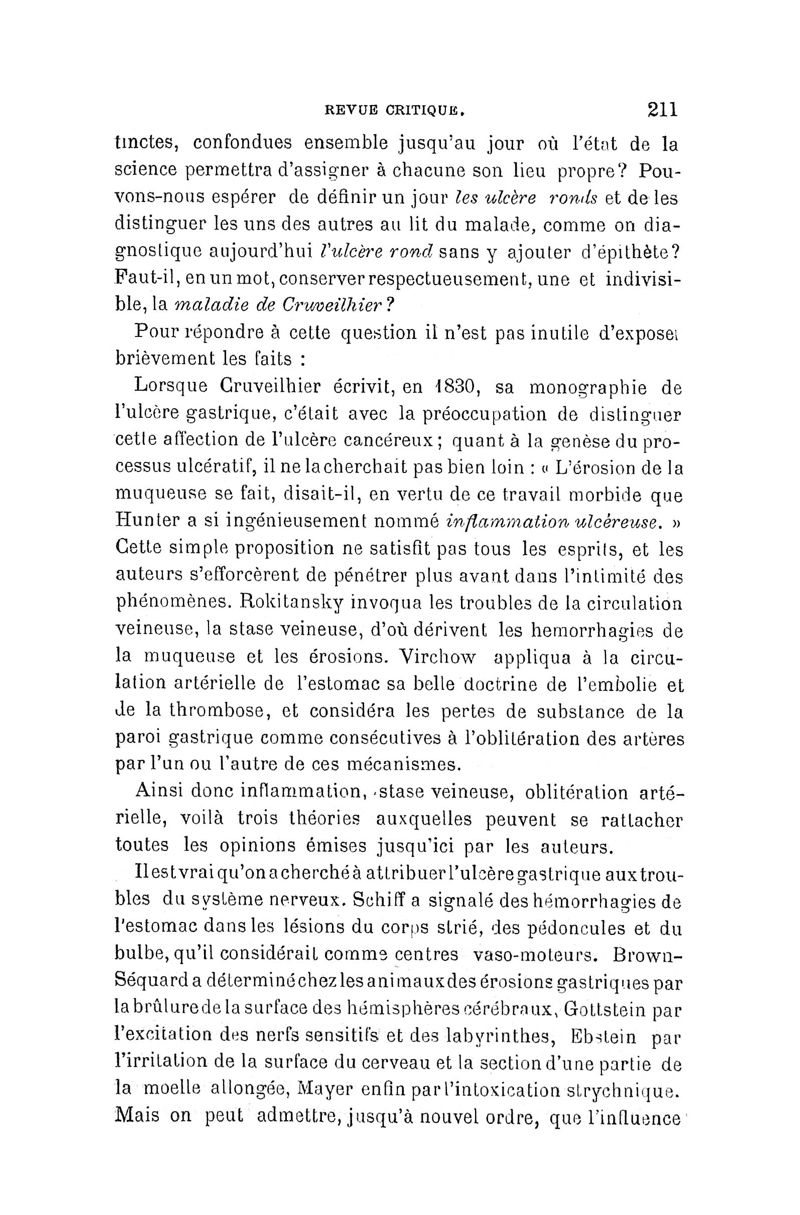 REVUE CRITIQUE. 211

tinctes, confondues ensemble jusqu'au jour où l'état de la science permettra d'assigner à chacune son lieu propre? Pouvons-nous espérer de définir un jour les ulcère ronds et de les distinguer les uns des autres au lit du malade, comme on diagnostique aujourd'hui l'ulcère rond sans y ajouter d'épithète? Faut-il, en un mot, conserver respectueusement, une et indivisible, la maladie de Cruveilhier?

Pour répondre à cette question il n'est pas inutile d'exposer brièvement les faits :

Lorsque Cruveilhier écrivit, en 1830, sa monographie de l'ulcère gastrique, c'était avec la préoccupation de distinguer cette affection de l'ulcère cancéreux; quant à la genèse du processus ulcératif, il ne la cherchait pas bien loin : « L'érosion de la muqueuse se fait, disait-il, en vertu de ce travail morbide que Hunter a si ingénieusement nommé inflammation ulcéreuse. » Cette simple proposition ne satisfit pas tous les esprits, et les auteurs s'efforcèrent de pénétrer plus avant dans l'intimité des phénomènes. Rokitansky invoqua les troubles de la circulation veineuse, la stase veineuse, d'où dérivent les hemorrhagies de la muqueuse et les érosions. Virchow appliqua à la circulation artérielle de l'estomac sa belle doctrine de l'embolie et de la thrombose, et considéra les pertes de substance de la paroi gastrique comme consécutives à l'oblitération des artères par l'un ou l'autre de ces mécanismes.

Ainsi donc inflammation, stase veineuse, oblitération artérielle, voilà trois théories auxquelles peuvent se rattacher toutes les opinions émises jusqu'ici par les auteurs.

Il est vrai qu'on a cherché à attribuer l'ulcère gastrique aux troubles du système nerveux. Schiff a signalé des hémorrhagies de l'estomac dans les lésions du corps strié, des pédoncules et du bulbe, qu'il considérait comme centres vaso-moteurs. Brown-Séquard a déterminé chez les animaux des érosions gastriques par la brûlure de la surface des hémisphères cérébraux, Gottstein par l'excitation des nerfs sensitifs et des labyrinthes, Ebstein par l'irritation de la surface du cerveau et la section d'une partie de la moelle allongée, Mayer enfin par l'intoxication strychnique. Mais on peut admettre, jusqu'à nouvel ordre, que l'influence